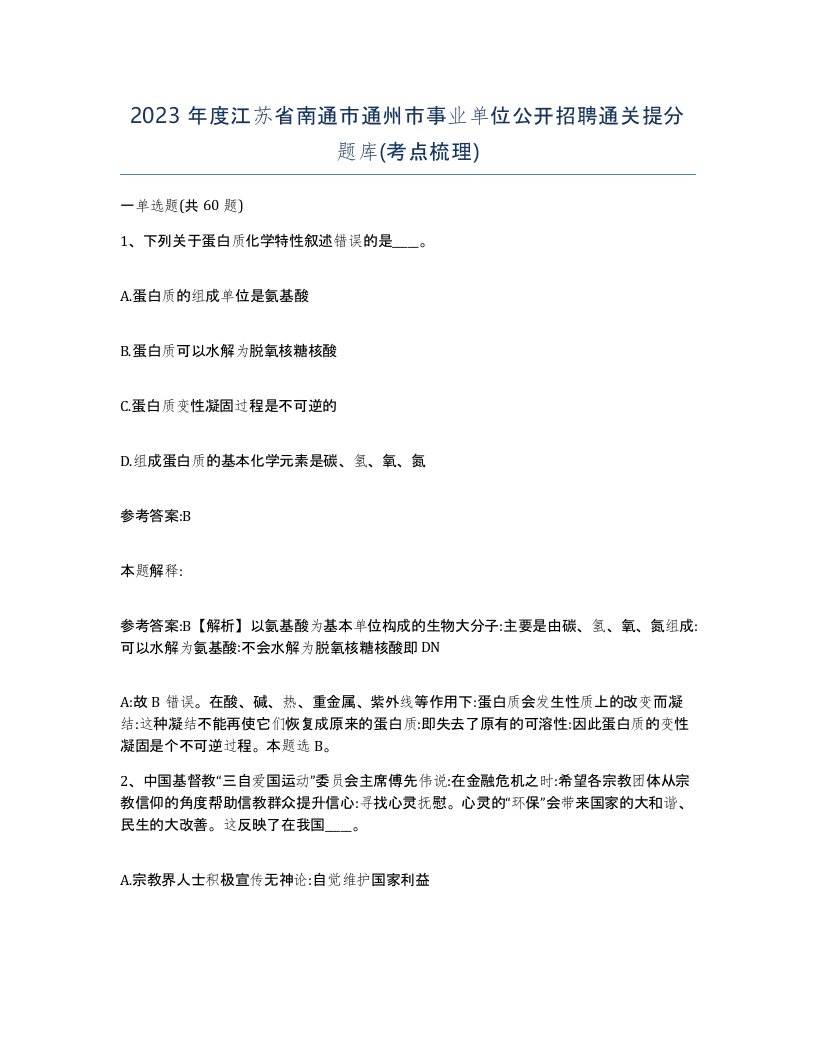 2023 年度江苏省南通市通州市事业单位公开招聘通关提分题库(考点梳理)

一单选题(共 60 题)

1、下列关于蛋白质化学特性叙述错误的是____。

A.蛋白质的组成单位是氨基酸

B.蛋白质可以水解为脱氧核糖核酸

C.蛋白质变性凝固过程是不可逆的

D.组成蛋白质的基本化学元素是碳、氢、氧、氮

参考答案:B

本题解释:

参考答案:B【解析】以氨基酸为基本单位构成的生物大分子:主要是由碳、氢、氧、氮组成:可以水解为氨基酸:不会水解为脱氧核糖核酸即 DN

A:故 B 错误。在酸、碱、热、重金属、紫外线等作用下:蛋白质会发生性质上的改变而凝结:这种凝结不能再使它们恢复成原来的蛋白质:即失去了原有的可溶性:因此蛋白质的变性凝固是个不可逆过程。本题选 B。

2、中国基督教“三自爱国运动”委员会主席傅先伟说:在金融危机之时:希望各宗教团体从宗教信仰的角度帮助信教群众提升信心:寻找心灵抚慰。心灵的“环保”会带来国家的大和谐、民生的大改善。这反映了在我国____。

A.宗教界人士积极宣传无神论:自觉维护国家利益